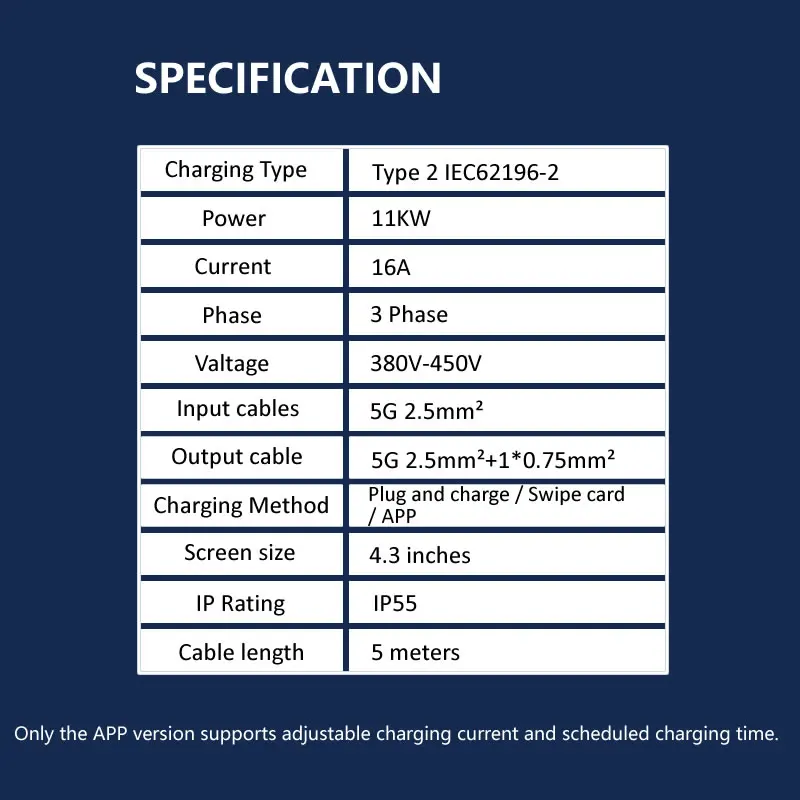 SPECIFICATION

| Charging Type | Type 2 IEC62196-2 |
|---|---|
| Power | 11KW |
| Current | 16A |
| Phase | 3 Phase |
| Valtage | 380V-450V |
| Input cables | 5G 2.5mm² |
| Output cable | 5G 2.5mm²+1*0.75mm² |
| Charging Method | Plug and charge / Swipe card / APP |
| Screen size | 4.3 inches |
| IP Rating | IP55 |
| Cable length | 5 meters |

Only the APP version supports adjustable charging current and scheduled charging time.